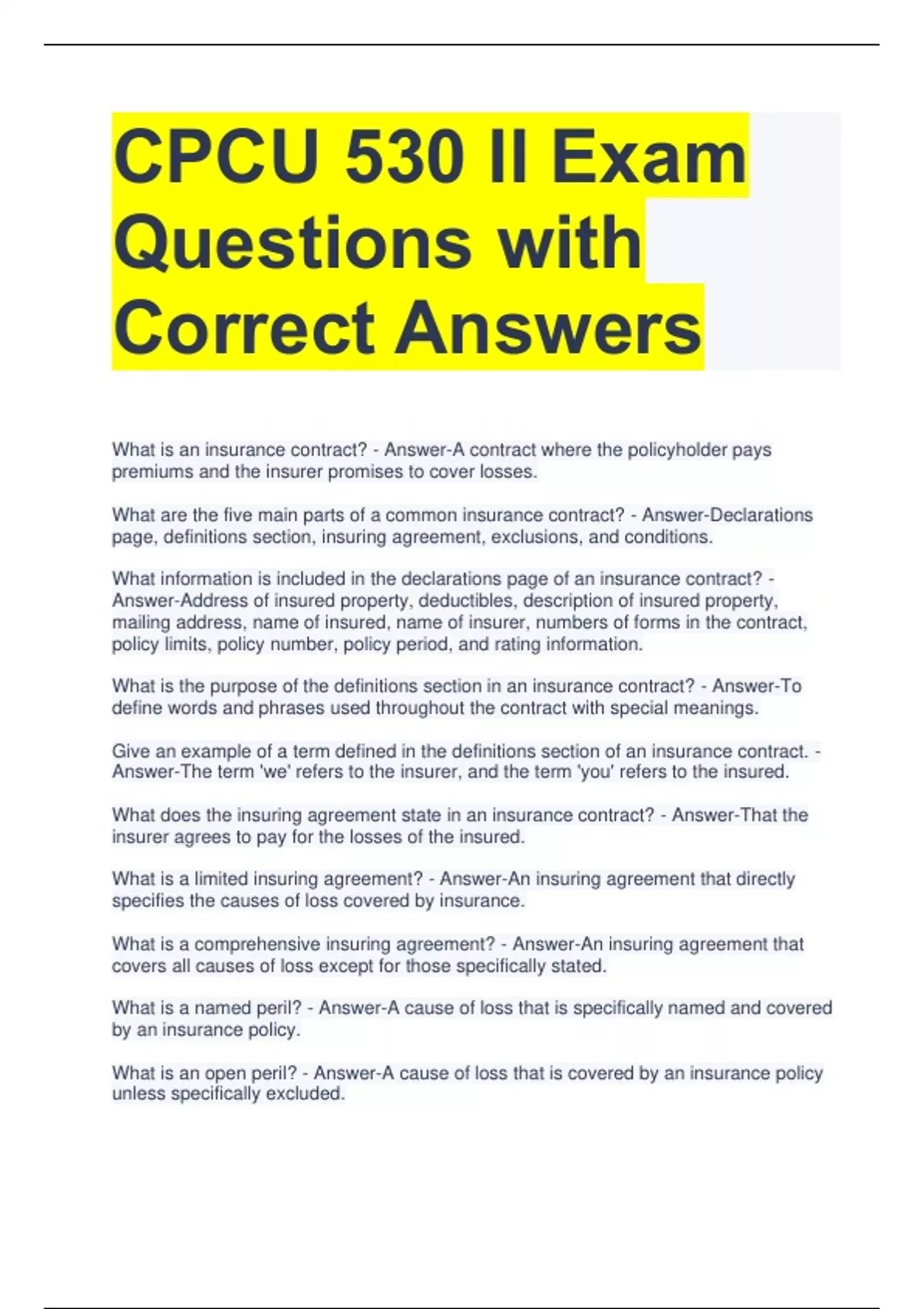 CPCU 530 II Exam Questions with Correct Answers

What is an insurance contract? - Answer-A contract where the policyholder pays premiums and the insurer promises to cover losses.

What are the five main parts of a common insurance contract? - Answer-Declarations page, definitions section, insuring agreement, exclusions, and conditions.

What information is included in the declarations page of an insurance contract? - Answer-Address of insured property, deductibles, description of insured property, mailing address, name of insured, name of insurer, numbers of forms in the contract, policy limits, policy number, policy period, and rating information.

What is the purpose of the definitions section in an insurance contract? - Answer-To define words and phrases used throughout the contract with special meanings.

Give an example of a term defined in the definitions section of an insurance contract. - Answer-The term 'we' refers to the insurer, and the term 'you' refers to the insured.

What does the insuring agreement state in an insurance contract? - Answer-That the insurer agrees to pay for the losses of the insured.

What is a limited insuring agreement? - Answer-An insuring agreement that directly specifies the causes of loss covered by insurance.

What is a comprehensive insuring agreement? - Answer-An insuring agreement that covers all causes of loss except for those specifically stated.

What is a named peril? - Answer-A cause of loss that is specifically named and covered by an insurance policy.

What is an open peril? - Answer-A cause of loss that is covered by an insurance policy unless specifically excluded.